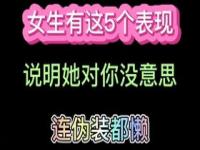 女生有这5个表现

说明她对你没意思

连伪装都懒